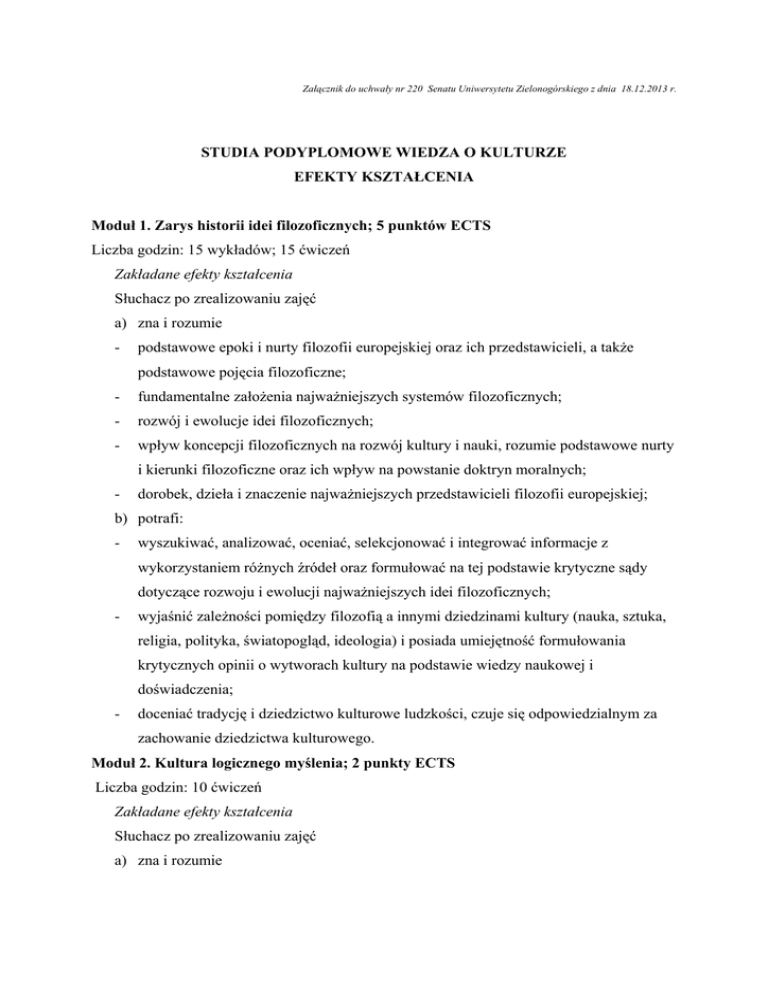 Załącznik do uchwały nr 220 Senatu Uniwersytetu Zielonogórskiego z dnia 18.12.2013 r.

STUDIA PODYPLOMOWE WIEDZA O KULTURZE
EFEKTY KSZTAŁCENIA

Moduł 1. Zarys historii idei filozoficznych; 5 punktów ECTS
Liczba godzin: 15 wykładów; 15 ćwiczeń
Zakładane efekty kształcenia
Słuchacz po zrealizowaniu zajęć
a) zna i rozumie
- podstawowe epoki i nurty filozofii europejskiej oraz ich przedstawicieli, a także podstawowe pojęcia filozoficzne;
- fundamentalne założenia najważniejszych systemów filozoficznych;
- rozwój i ewolucje idei filozoficznych;
- wpływ koncepcji filozoficznych na rozwój kultury i nauki, rozumie podstawowe nurty i kierunki filozoficzne oraz ich wpływ na powstanie doktryn moralnych;
- dorobek, dzieła i znaczenie najważniejszych przedstawicieli filozofii europejskiej;
b) potrafi:
- wyszukiwać, analizować, oceniać, selekcjonować i integrować informacje z wykorzystaniem różnych źródeł oraz formułować na tej podstawie krytyczne sądy dotyczące rozwoju i ewolucji najważniejszych idei filozoficznych;
- wyjaśnić zależności pomiędzy filozofią a innymi dziedzinami kultury (nauka, sztuka, religia, polityka, światopogląd, ideologia) i posiada umiejętność formułowania krytycznych opinii o wytworach kultury na podstawie wiedzy naukowej i doświadczenia;
- doceniać tradycję i dziedzictwo kulturowe ludzkości, czuje się odpowiedzialnym za zachowanie dziedzictwa kulturowego.
Moduł 2. Kultura logicznego myślenia; 2 punkty ECTS
Liczba godzin: 10 ćwiczeń
Zakładane efekty kształcenia
Słuchacz po zrealizowaniu zajęć
a) zna i rozumie